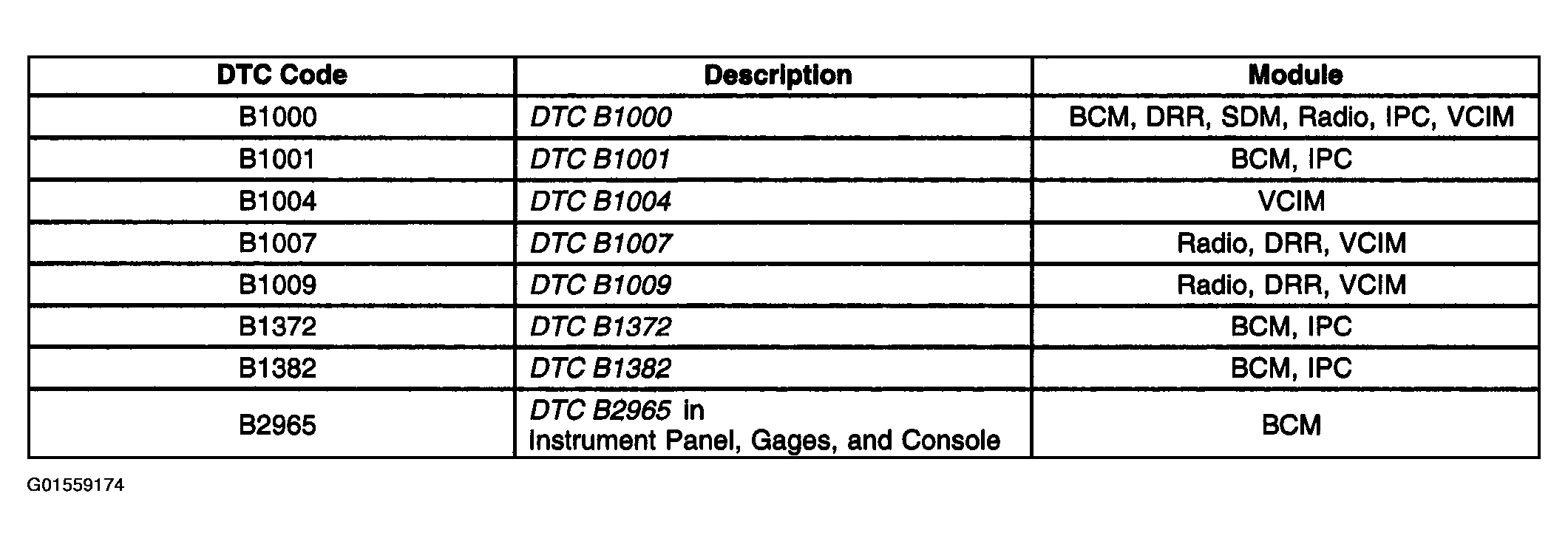 | DTC Code | Description | Module |
|---|---|---|
| B1000 | DTC B1000 | BCM, DRR, SDM, Radio, IPC, VCIM |
| B1001 | DTC B1001 | BCM, IPC |
| B1004 | DTC B1004 | VCIM |
| B1007 | DTC B1007 | Radio, DRR, VCIM |
| B1009 | DTC B1009 | Radio, DRR, VCIM |
| B1372 | DTC B1372 | BCM, IPC |
| B1382 | DTC B1382 | BCM, IPC |
| B2965 | DTC B2965 in Instrument Panel, Gages, and Console | BCM |

G01559174